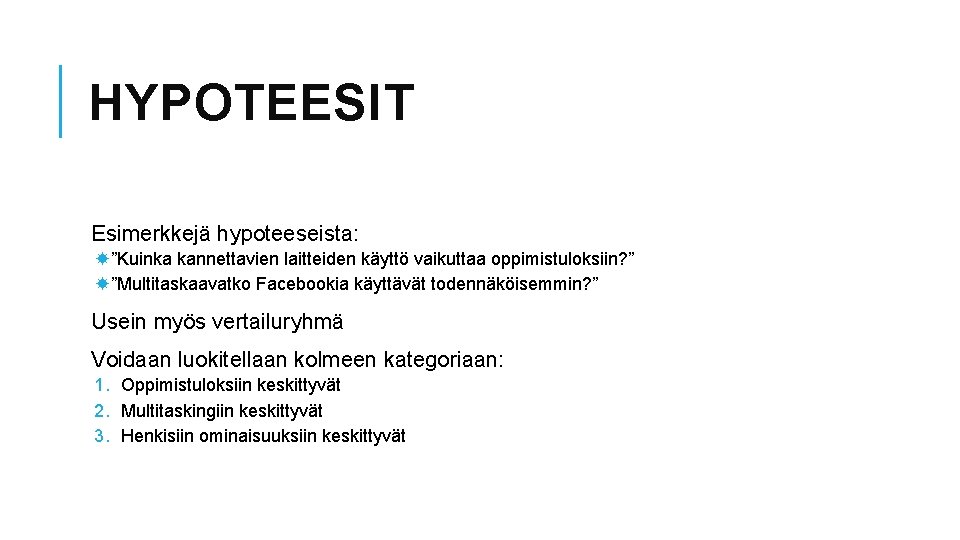 HYPOTEESIT

Esimerkkejä hypoteeseista:

”Kuinka kannettavien laitteiden käyttö vaikuttaa oppimistuloksiin?”
”Multitaskaavatko Facebookia käyttävät todennäköisemmin?”

Usein myös vertailuryhmä

Voidaan luokitellaan kolmeen kategoriaan:

1. Oppimistuloksiin keskittyvät
2. Multitaskingiin keskittyvät
3. Henkisiin ominaisuuksiin keskittyvät